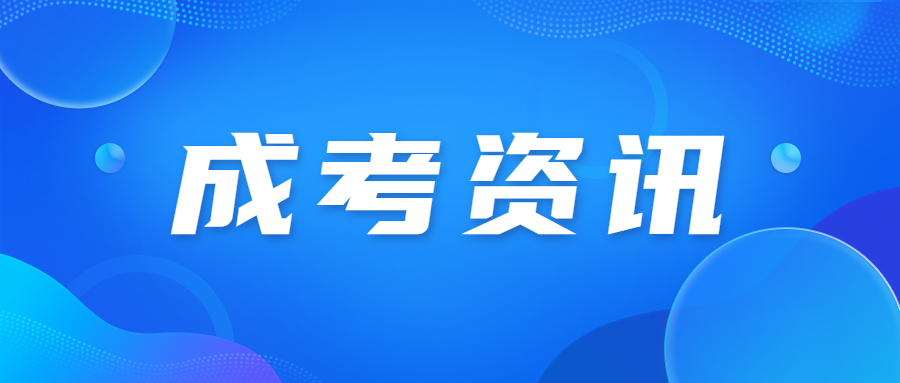 成考资讯